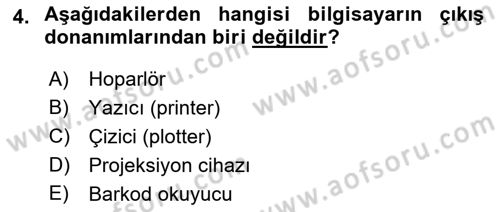 4. Aşağıdakilerden hangisi bilgisayarın çıkış donanımlarından biri değildir?

A) Hoparlör
B) Yazıcı (printer)
C) Çizici (plotter)
D) Projeksiyon cihazı
E) Barkod okuyucu

www.aofsoru.com
www.aofsoru.com
www.aofsoru.com
www.aofsoru.com